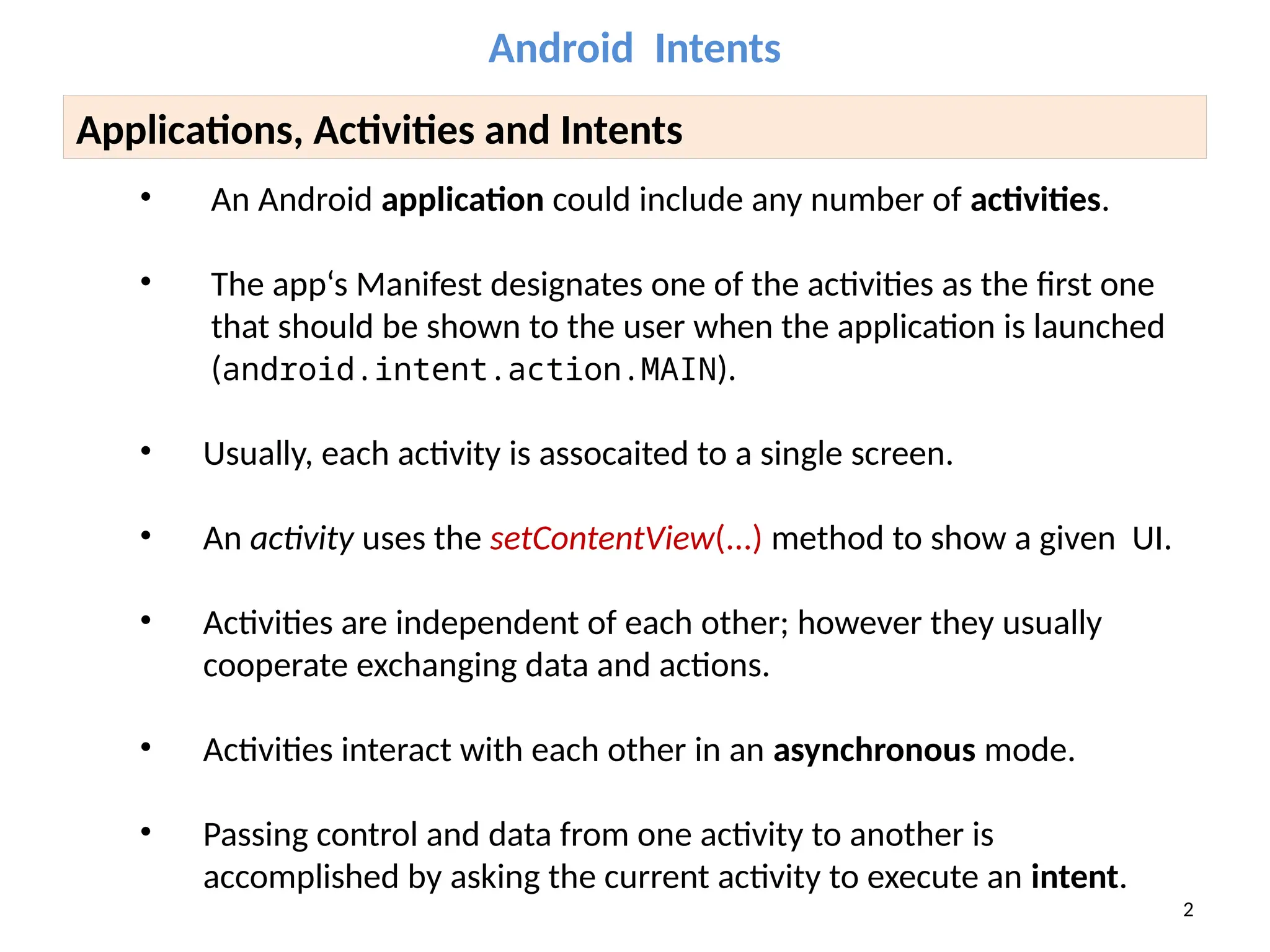 Android Intents

Applications, Activities and Intents

• An Android application could include any number of activities.

• The app‘s Manifest designates one of the activities as the first one that should be shown to the user when the application is launched (android.intent.action.MAIN).

• Usually, each activity is assocaited to a single screen.

• An activity uses the setContentView(...) method to show a given UI.

• Activities are independent of each other; however they usually cooperate exchanging data and actions.

• Activities interact with each other in an asynchronous mode.

• Passing control and data from one activity to another is accomplished by asking the current activity to execute an intent.

2